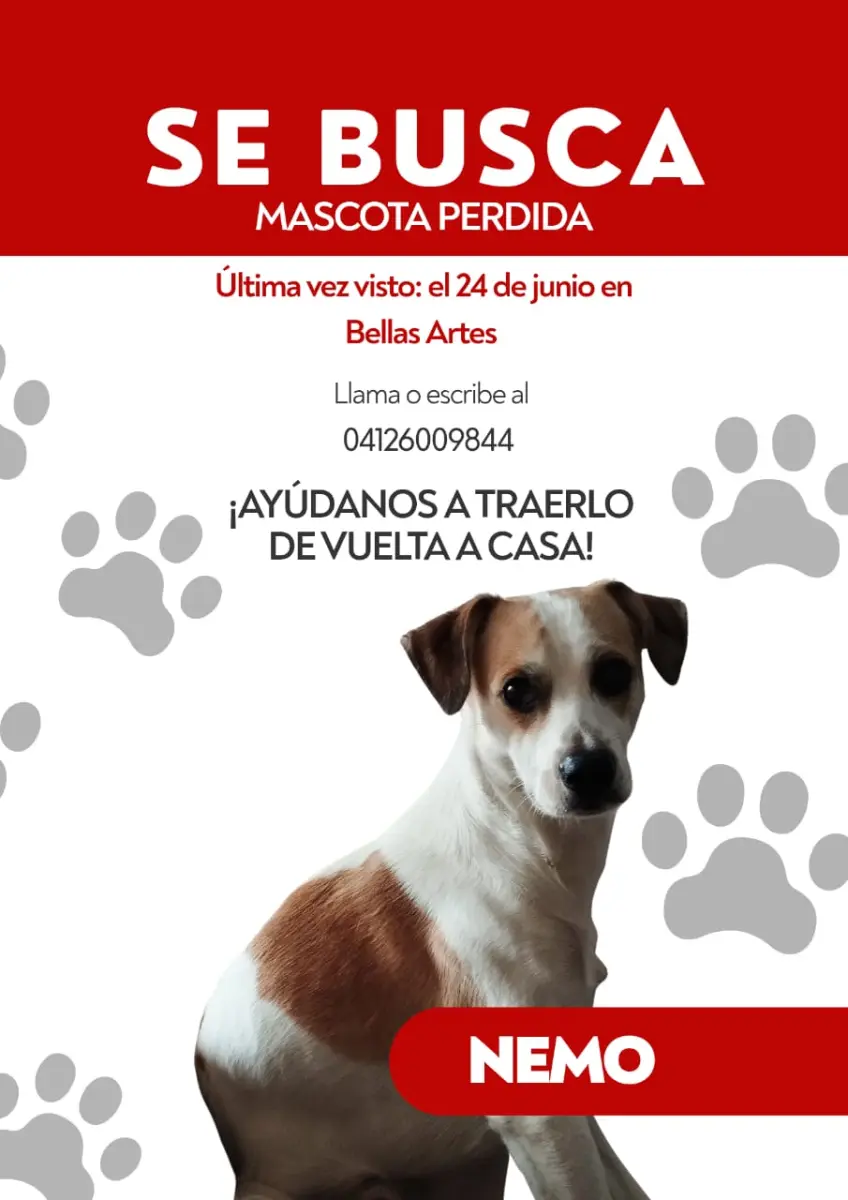 SE BUSCA
MASCOTA PERDIDA

Última vez visto: el 24 de junio en Bellas Artes

Llama o escribe al
04126009844

¡AYÚDANOS A TRAERLO DE VUELTA A CASA!

NEMO